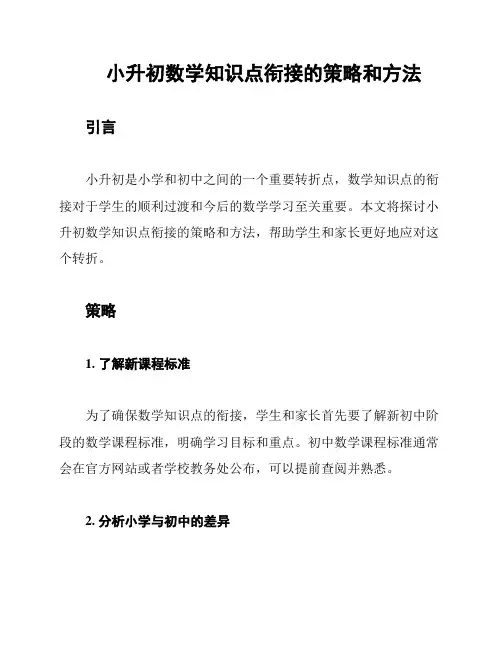 小升初数学知识点衔接的策略和方法

引言

小升初是小学和初中之间的一个重要转折点，数学知识点的衔接对于学生的顺利过渡和今后的数学学习至关重要。本文将探讨小升初数学知识点衔接的策略和方法，帮助学生和家长更好地应对这个转折。

策略

1. 了解新课程标准

为了确保数学知识点的衔接，学生和家长首先要了解新初中阶段的数学课程标准，明确学习目标和重点。初中数学课程标准通常会在官方网站或者学校教务处公布，可以提前查阅并熟悉。

2. 分析小学与初中的差异